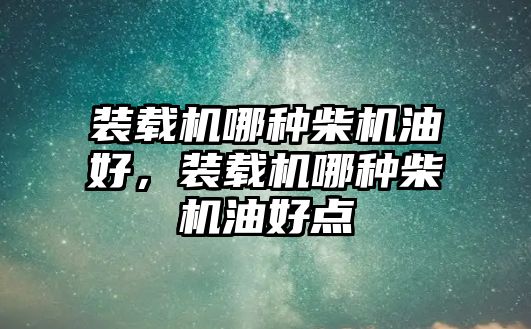 装载机哪种柴机油好，装载机哪种柴机油好点